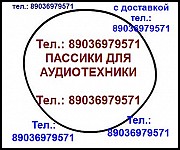 тел.: 89036979571

с доставкой тел.: 89036979571

Тел.: 89036979571
ПАССИКИ ДЛЯ АУДИОТЕХНИКИ

Тел.: 89036979571

Тел.: 89036979571

Тел.: 89036979571